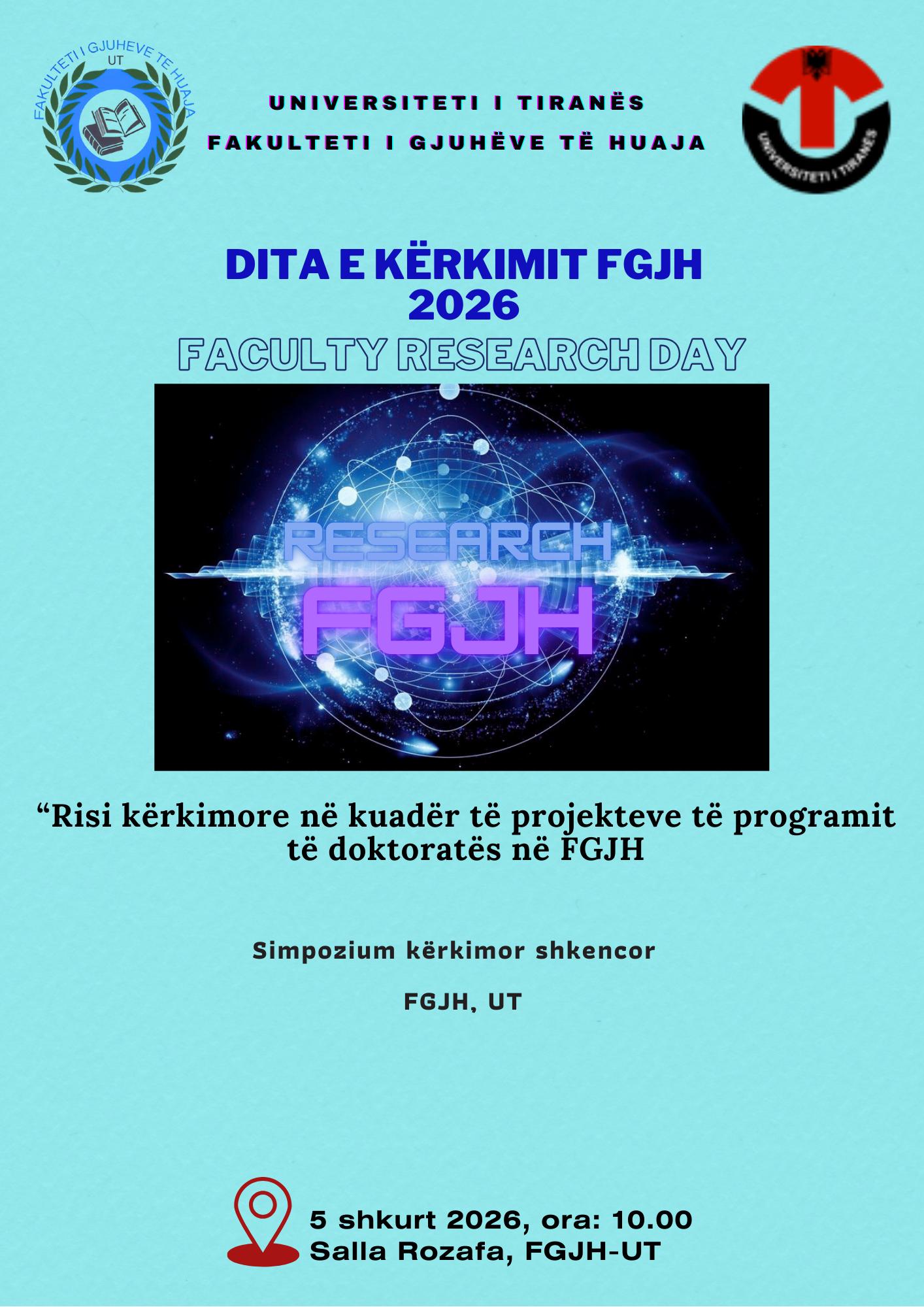 FAKULTETI I GJUHEVE TE HUAJA
UT

UNIVERSITETI I TIRANËS
FAKULTETI I GJUHËVE TË HUAJA

UNIVERSITETI I TIRANËS

DITA E KËRKIMIT FGJH
2026
FACULTY RESEARCH DAY

RESEARCH
FGJH

"Risi kërkimore në kuadër të projekteve të programit të doktoratës në FGJH

Simpozium kërkimor shkencor

FGJH, UT

5 shkurt 2026, ora: 10.00
Salla Rozafa, FGJH-UT